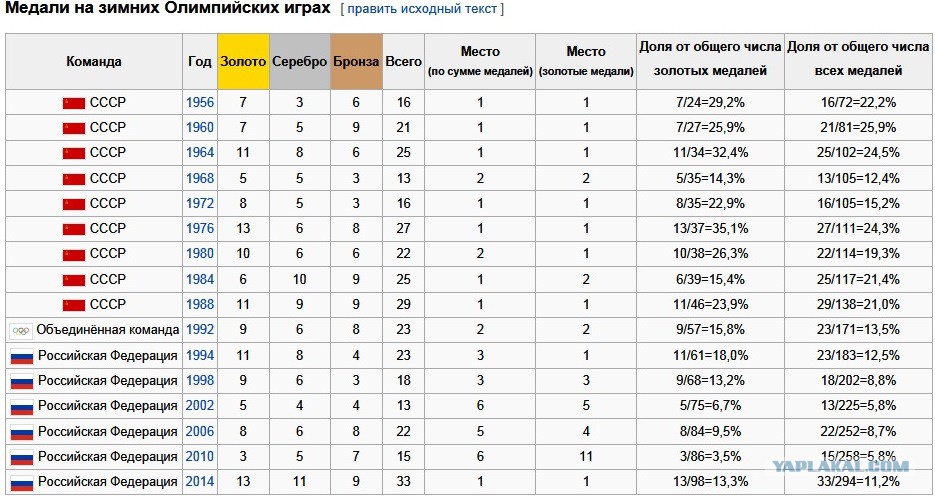 Медали на зимних Олимпийских играх [ править исходный текст ]

| Команда | Год | Золото | Серебро | Бронза | Всего | Место (по сумме медалей) | Место (золотые медали) | Доля от общего числа золотых медалей | Доля от общего числа всех медалей |
|---|---|---|---|---|---|---|---|---|---|
| СССР | 1956 | 7 | 3 | 6 | 16 | 1 | 1 | 7/24=29,2% | 16/72=22,2% |
| СССР | 1960 | 7 | 5 | 9 | 21 | 1 | 1 | 7/27=25,9% | 21/81=25,9% |
| СССР | 1964 | 11 | 8 | 6 | 25 | 1 | 1 | 11/34=32,4% | 25/102=24,5% |
| СССР | 1968 | 5 | 5 | 3 | 13 | 2 | 2 | 5/35=14,3% | 13/105=12,4% |
| СССР | 1972 | 8 | 5 | 3 | 16 | 1 | 1 | 8/35=22,9% | 16/105=15,2% |
| СССР | 1976 | 13 | 6 | 8 | 27 | 1 | 1 | 13/37=35,1% | 27/111=24,3% |
| СССР | 1980 | 10 | 6 | 6 | 22 | 2 | 1 | 10/38=26,3% | 22/114=19,3% |
| СССР | 1984 | 6 | 10 | 9 | 25 | 1 | 2 | 6/39=15,4% | 25/117=21,4% |
| СССР | 1988 | 11 | 9 | 9 | 29 | 1 | 1 | 11/46=23,9% | 29/138=21,0% |
| Объединённая команда | 1992 | 9 | 6 | 8 | 23 | 2 | 2 | 9/57=15,8% | 23/171=13,5% |
| Российская Федерация | 1994 | 11 | 8 | 4 | 23 | 3 | 1 | 11/61=18,0% | 23/183=12,5% |
| Российская Федерация | 1998 | 9 | 6 | 3 | 18 | 3 | 3 | 9/68=13,2% | 18/202=8,8% |
| Российская Федерация | 2002 | 5 | 4 | 4 | 13 | 6 | 5 | 5/75=6,7% | 13/225=5,8% |
| Российская Федерация | 2006 | 8 | 6 | 8 | 22 | 5 | 4 | 8/84=9,5% | 22/252=8,7% |
| Российская Федерация | 2010 | 3 | 5 | 7 | 15 | 6 | 11 | 3/86=3,5% | 15/258=5,8% |
| Российская Федерация | 2014 | 13 | 11 | 9 | 33 | 1 | 1 | 13/98=13,3% | 33/294=11,2% |

YAPLAKAL.COM